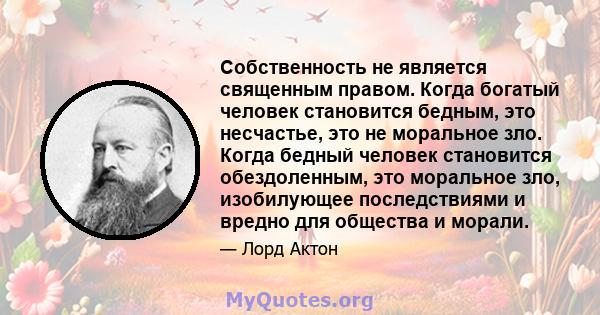 Собственность не является священным правом. Когда богатый человек становится бедным, это несчастье, это не моральное зло. Когда бедный человек становится обездоленным, это моральное зло, изобилующее последствиями и вредно для общества и морали.

— Лорд Актон

MyQuotes.org